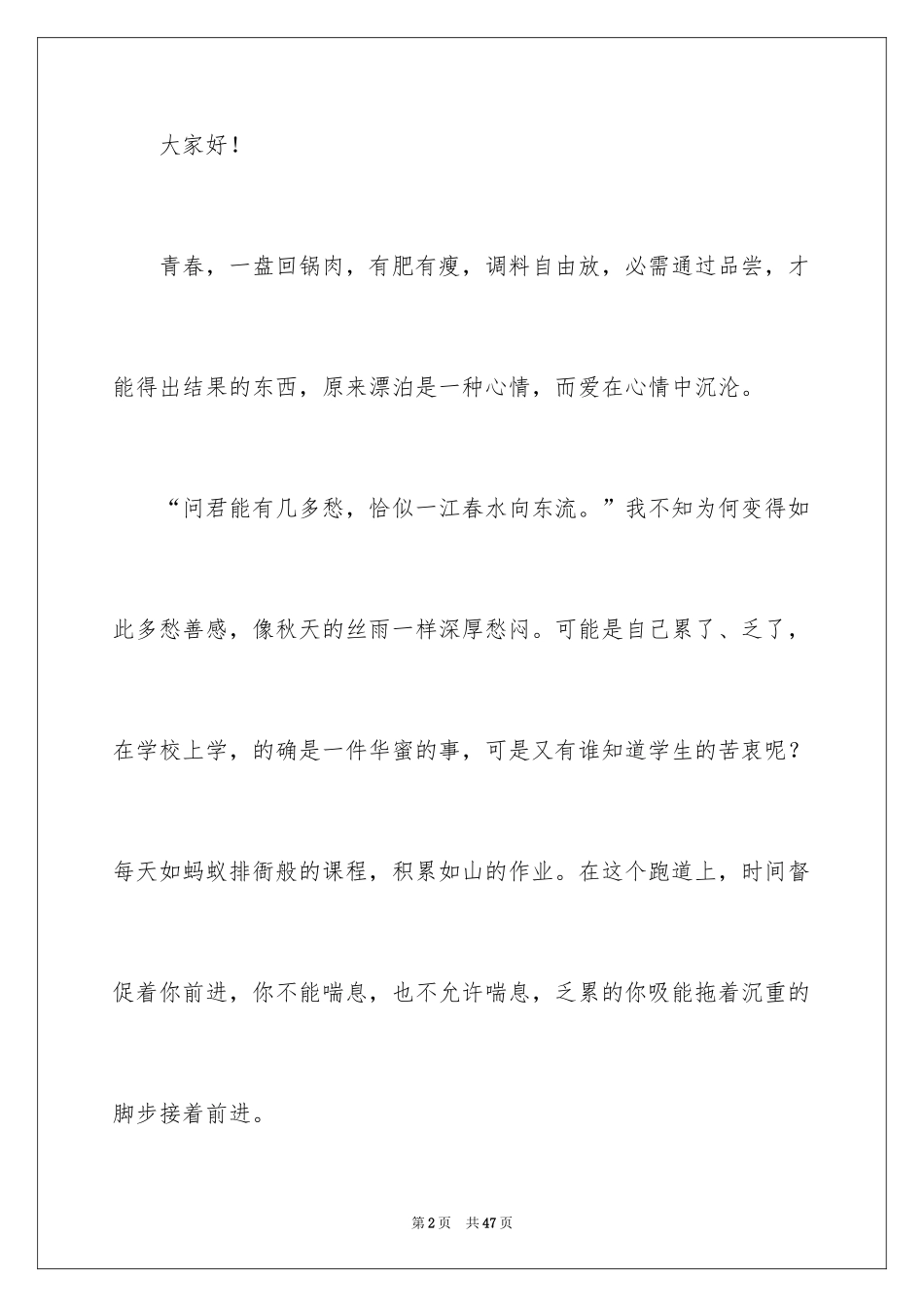 大家好！

青春，一盘回锅肉，有肥有瘦，调料自由放，必需通过品尝，才能得出结果的东西，原来漂泊是一种心情，而爱在心情中沉沦。

“问君能有几多愁，恰似一江春水向东流。”我不知为何变得如此多愁善感，像秋天的丝雨一样深厚愁闷。可能是自己累了、乏了，在学校上学，的确是一件华蜜的事，可是又有谁知道学生的苦衷呢？每天如蚂蚁排衙般的课程，积累如山的作业。在这个跑道上，时间督促着你前进，你不能喘息，也不允许喘息，乏累的你吸能拖着沉重的脚步接着前进。

第2页 共47页